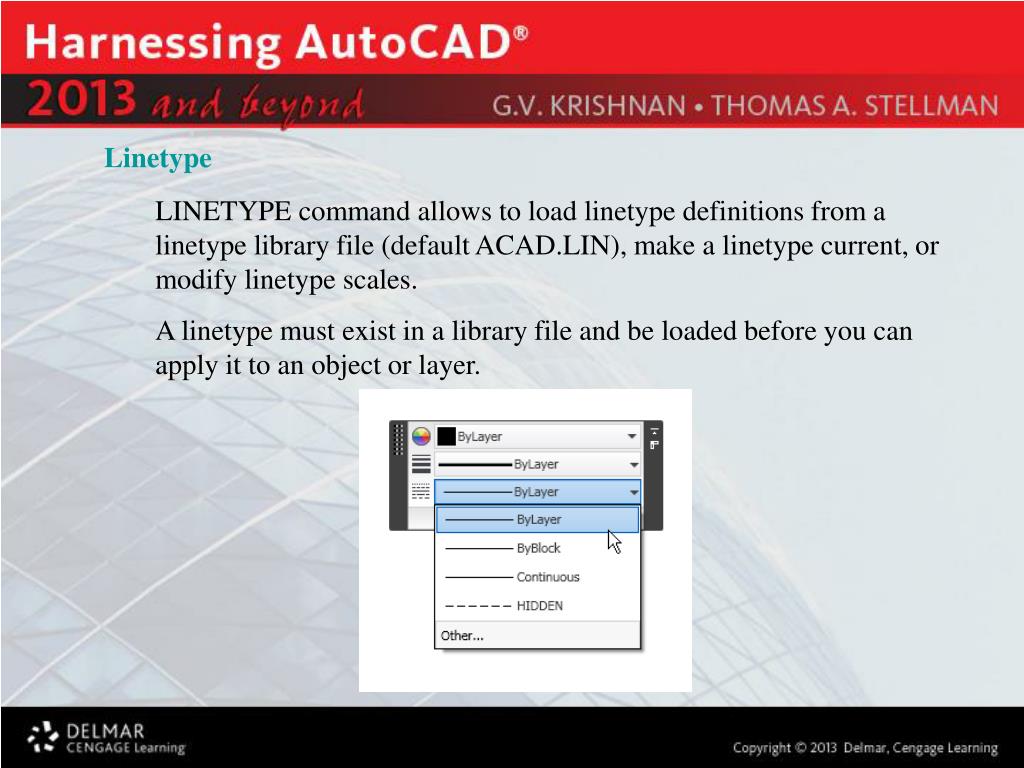 Harnessing AutoCAD®

2013 and beyond

G.V. KRISHNAN • THOMAS A. STELLMAN

Linetype

LINETYPE command allows to load linetype definitions from a linetype library file (default ACAD.LIN), make a linetype current, or modify linetype scales.

A linetype must exist in a library file and be loaded before you can apply it to an object or layer.

ByLayer
ByLayer
ByLayer
ByLayer
ByBlock
Continuous
HIDDEN
Other...

DELMAR
CENGAGE Learning

Copyright © 2013 Delmar, Cengage Learning